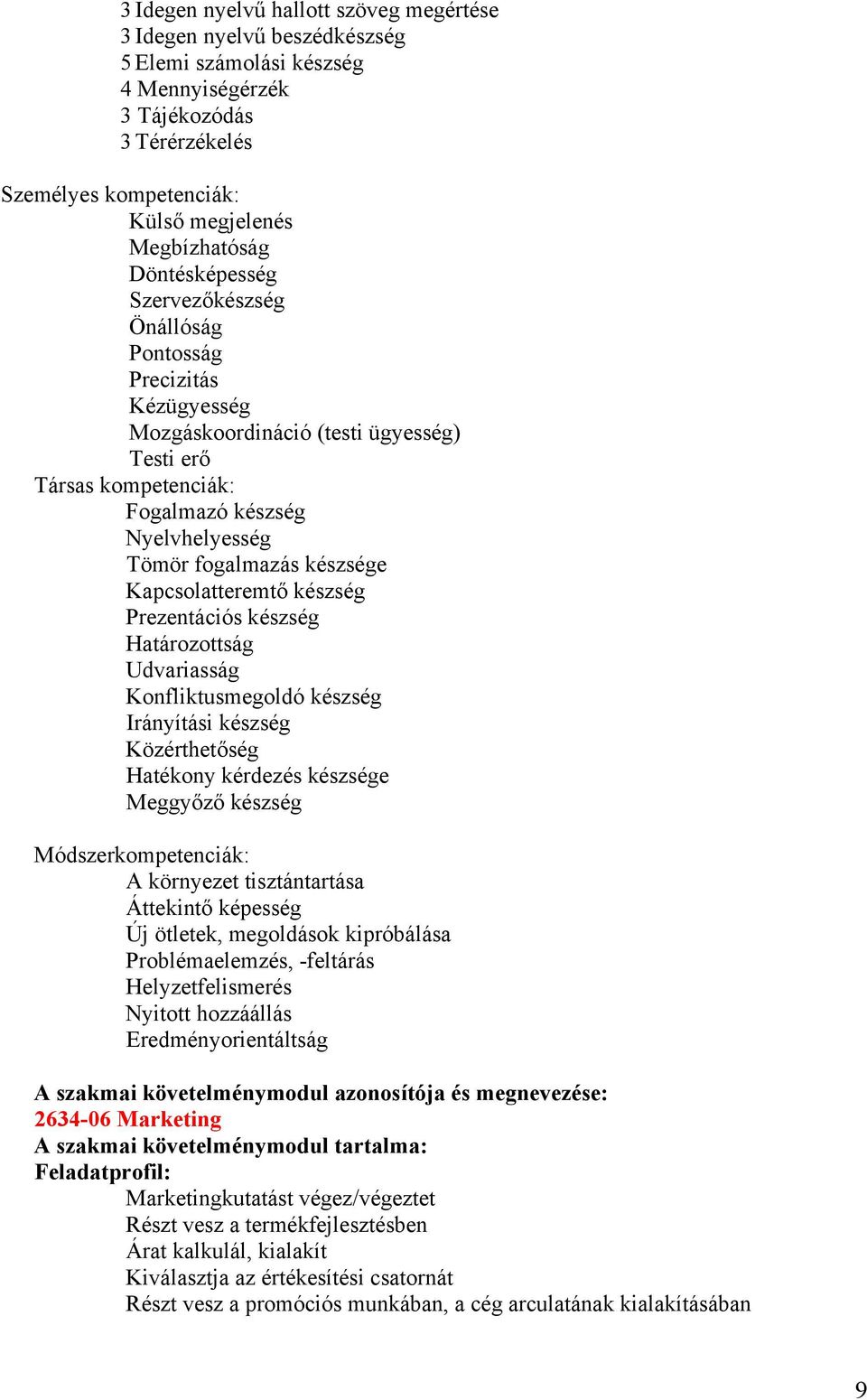 3 Idegen nyelvű hallott szöveg megértése
3 Idegen nyelvű beszédkészség
5 Elemi számolási készség
4 Mennyiségérzék
3 Tájékozódás
3 Térérzékelés

Személyes kompetenciák:
Külső megjelenés
Megbízhatóság
Döntésképesség
Szervezőkészség
Önállóság
Pontosság
Precizitás
Kézügyesség
Mozgáskoordináció (testi ügyesség)
Testi erő
Társas kompetenciák:
Fogalmazó készség
Nyelvhelyesség
Tömör fogalmazás készsége
Kapcsolatteremtő készség
Prezentációs készség
Határozottság
Udvariasság
Konfliktusmegoldó készség
Irányítási készség
Közérthetőség
Hatékony kérdezés készsége
Meggyőző készség

Módszerkompetenciák:
A környezet tisztántartása
Áttekintő képesség
Új ötletek, megoldások kipróbálása
Problémaelemzés, -feltárás
Helyzetfelismerés
Nyitott hozzáállás
Eredményorientáltság

A szakmai követelménymodul azonosítója és megnevezése:
2634-06 Marketing
A szakmai követelménymodul tartalma:
Feladatprofil:
Marketingkutatást végez/végeztet
Részt vesz a termékfejlesztésben
Árat kalkulál, kialakít
Kiválasztja az értékesítési csatornát
Részt vesz a promóciós munkában, a cég arculatának kialakításában

9